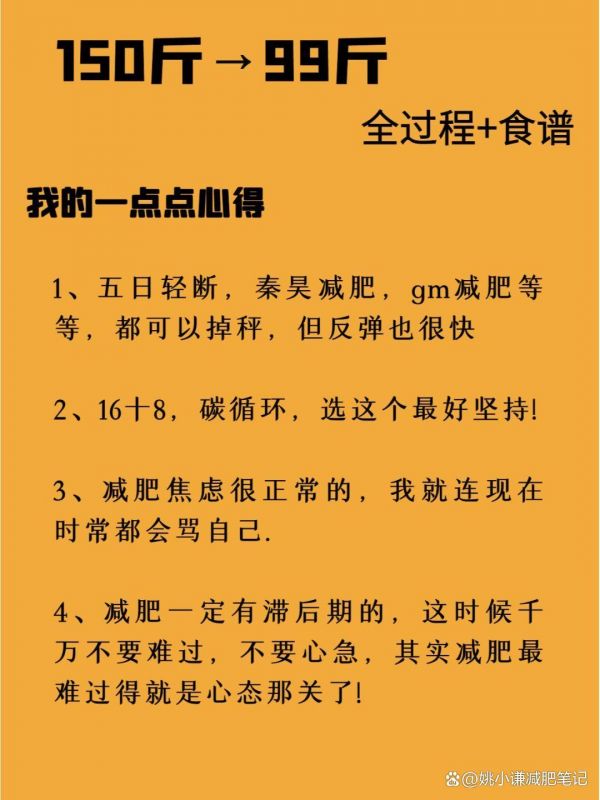 150斤→99斤

全过程+食谱

我的一点点心得

1、五日轻断，秦昊减肥，gm减肥等等，都可以掉秤，但反弹也很快

2、16十8，碳循环，选这个最好坚持!

3、减肥焦虑很正常的，我就连现在时常都会骂自己.

4、减肥一定有滞后期的，这时候千万不要难过，不要心急，其实减肥最难过得就是心态那关了!

@姚小谦减肥笔记